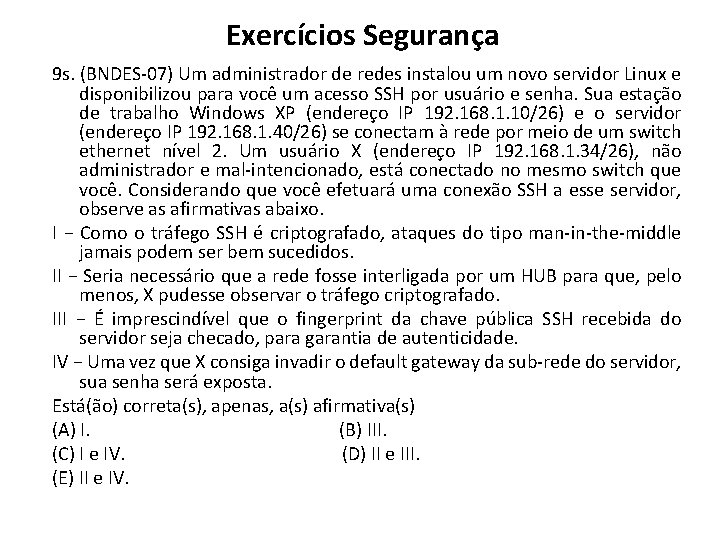 Exercícios Segurança

9s. (BNDES-07) Um administrador de redes instalou um novo servidor Linux e disponibilizou para você um acesso SSH por usuário e senha. Sua estação de trabalho Windows XP (endereço IP 192.168.1.10/26) e o servidor (endereço IP 192.168.1.40/26) se conectam à rede por meio de um switch ethernet nível 2. Um usuário X (endereço IP 192.168.1.34/26), não administrador e mal-intencionado, está conectado no mesmo switch que você. Considerando que você efetuará uma conexão SSH a esse servidor, observe as afirmativas abaixo.

I − Como o tráfego SSH é criptografado, ataques do tipo man-in-the-middle jamais podem ser bem sucedidos.

II − Seria necessário que a rede fosse interligada por um HUB para que, pelo menos, X pudesse observar o tráfego criptografado.

III − É imprescindível que o fingerprint da chave pública SSH recebida do servidor seja checado, para garantia de autenticidade.

IV − Uma vez que X consiga invadir o default gateway da sub-rede do servidor, sua senha será exposta.

Está(ão) correta(s), apenas, a(s) afirmativa(s)

(A) I.
(B) III.
(C) I e IV.
(D) II e III.
(E) II e IV.